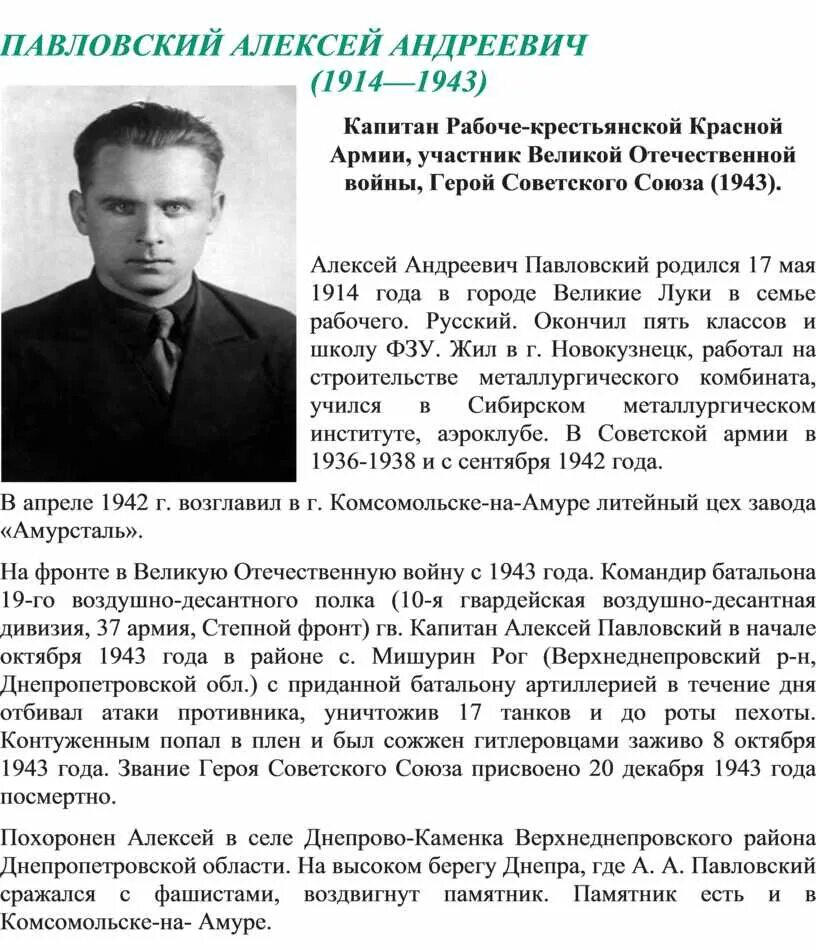 ПАВЛОВСКИЙ АЛЕКСЕЙ АНДРЕЕВИЧ
(1914—1943)

Капитан Рабоче-крестьянской Красной Армии, участник Великой Отечественной войны, Герой Советского Союза (1943).

Алексей Андреевич Павловский родился 17 мая 1914 года в городе Великие Луки в семье рабочего. Русский. Окончил пять классов и школу ФЗУ. Жил в г. Новокузнецк, работал на строительстве металлургического комбината, учился в Сибирском металлургическом институте, аэроклубе. В Советской армии в 1936-1938 и с сентября 1942 года.

В апреле 1942 г. возглавил в г. Комсомольске-на-Амуре литейный цех завода «Амурсталь».

На фронте в Великую Отечественную войну с 1943 года. Командир батальона 19-го воздушно-десантного полка (10-я гвардейская воздушно-десантная дивизия, 37 армия, Степной фронт) гв. Капитан Алексей Павловский в начале октября 1943 года в районе с. Мишурин Рог (Верхнеднепровский р-н, Днепропетровской обл.) с приданной батальону артиллерией в течение дня отбивал атаки противника, уничтожив 17 танков и до роты пехоты. Контуженным попал в плен и был сожжен гитлеровцами заживо 8 октября 1943 года. Звание Героя Советского Союза присвоено 20 декабря 1943 года посмертно.

Похоронен Алексей в селе Днепрово-Каменка Верхнеднепровского района Днепропетровской области. На высоком берегу Днепра, где А. А. Павловский сражался с фашистами, воздвигнут памятник. Памятник есть и в Комсомольске-на- Амуре.